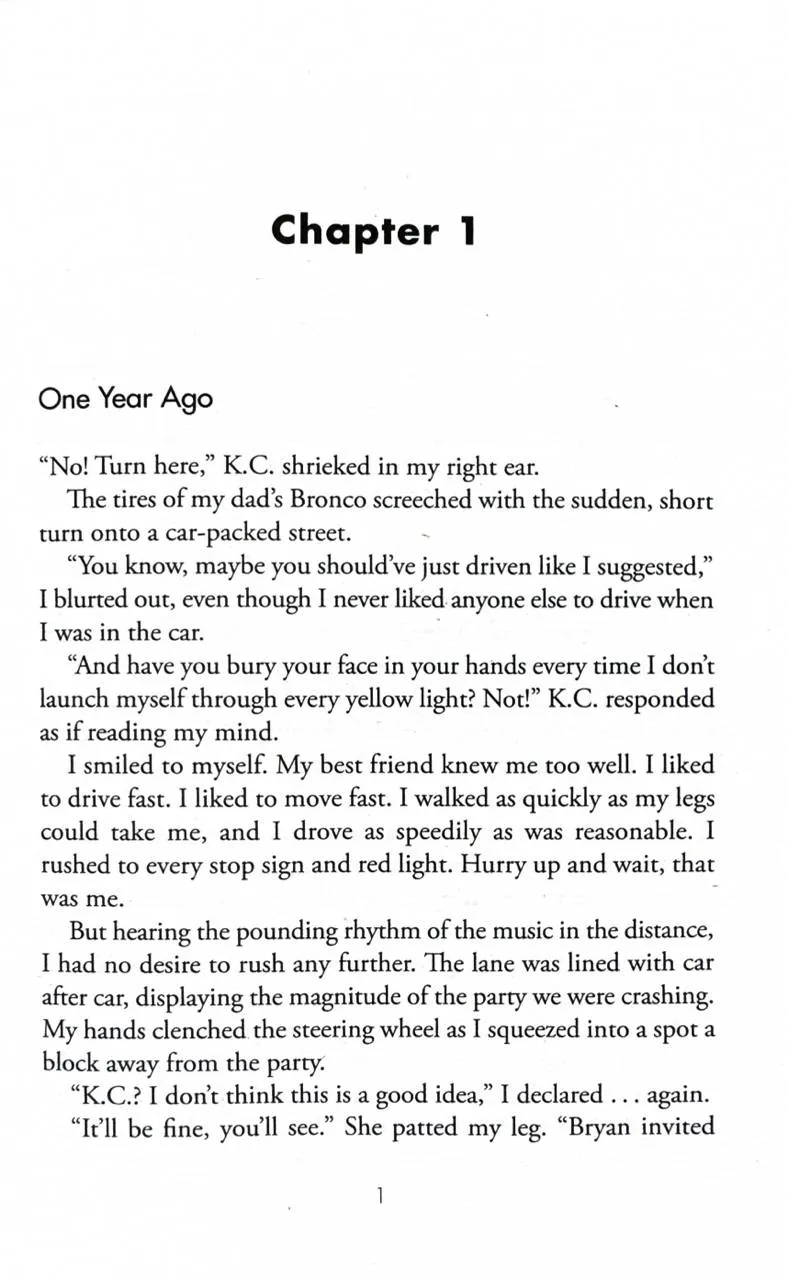 Chapter 1

One Year Ago

“No! Turn here,” K.C. shrieked in my right ear.

The tires of my dad’s Bronco screeched with the sudden, short turn onto a car-packed street.

“You know, maybe you should’ve just driven like I suggested,” I blurted out, even though I never liked anyone else to drive when I was in the car.

“And have you bury your face in your hands every time I don’t launch myself through every yellow light? Not!” K.C. responded as if reading my mind.

I smiled to myself. My best friend knew me too well. I liked to drive fast. I liked to move fast. I walked as quickly as my legs could take me, and I drove as speedily as was reasonable. I rushed to every stop sign and red light. Hurry up and wait, that was me.

But hearing the pounding rhythm of the music in the distance, I had no desire to rush any further. The lane was lined with car after car, displaying the magnitude of the party we were crashing. My hands clenched the steering wheel as I squeezed into a spot a block away from the party.

“K.C.? I don’t think this is a good idea,” I declared . . . again.

“It’ll be fine, you’ll see.” She patted my leg. “Bryan invited

1